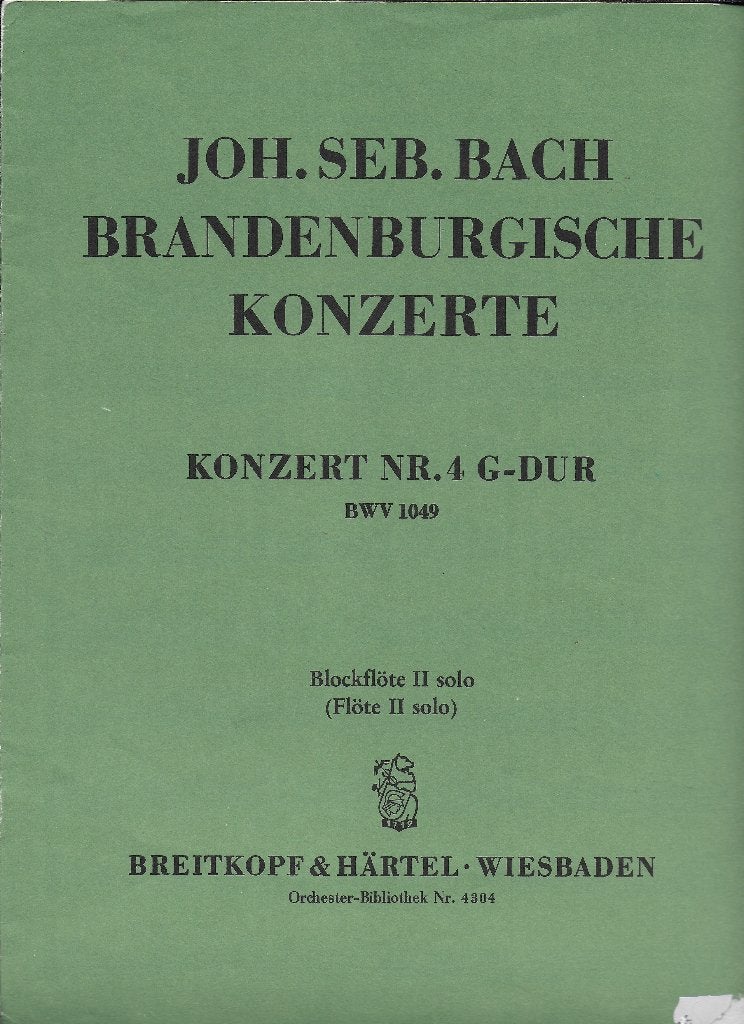 JOH. SEB. BACH
BRANDENBURGISCHE
KONZERTE

KONZERT NR. 4 G-DUR
BWV 1049

Blockflöte II solo
(Flöte II solo)

1719

BREITKOPF & HÄRTEL · WIESBADEN
Orchester-Bibliothek Nr. 4304